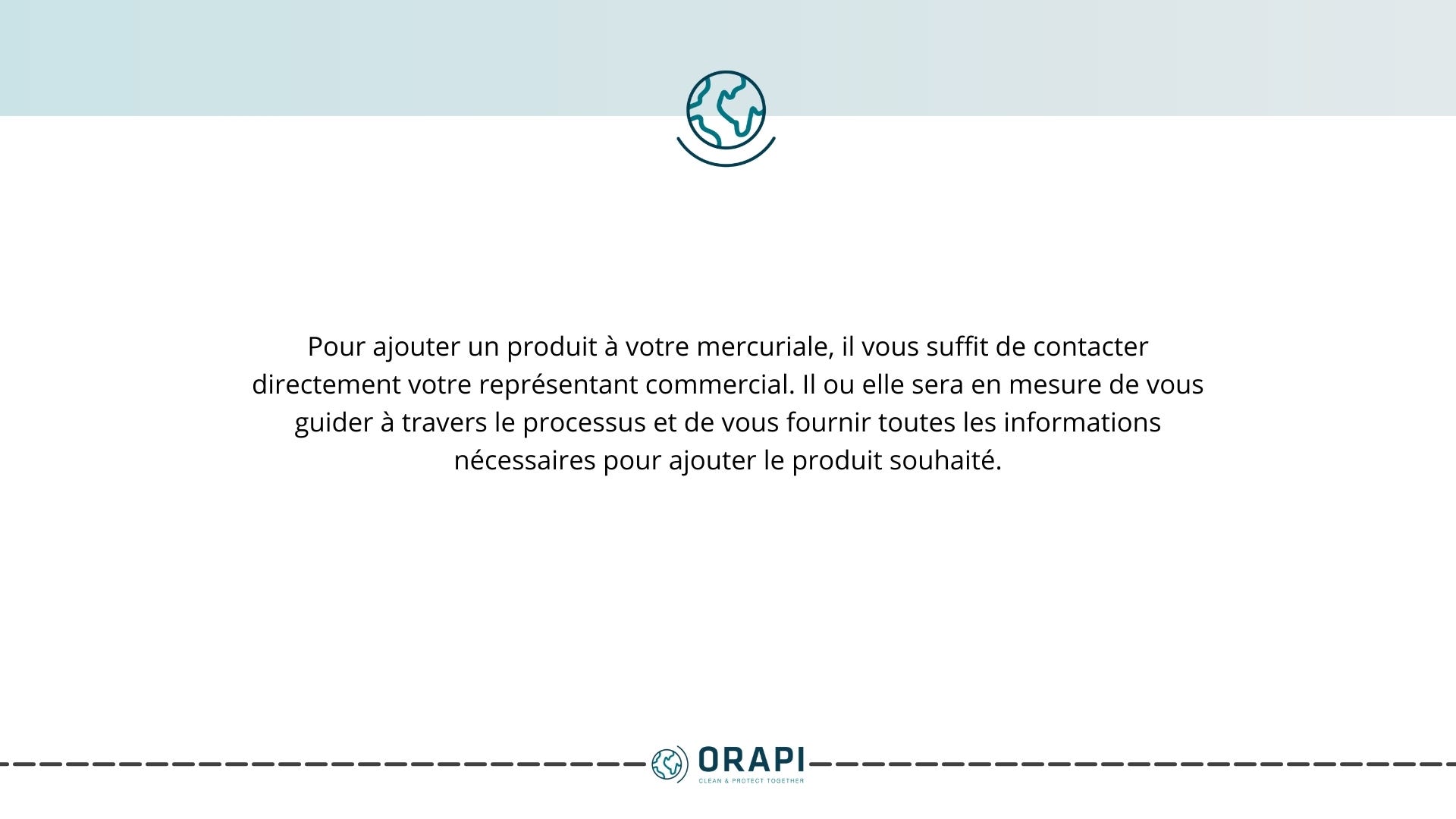 Pour ajouter un produit à votre mercuriale, il vous suffit de contacter directement votre représentant commercial. Il ou elle sera en mesure de vous guider à travers le processus et de vous fournir toutes les informations nécessaires pour ajouter le produit souhaité.

ORAPI
CLEAN & PROTECT TOGETHER